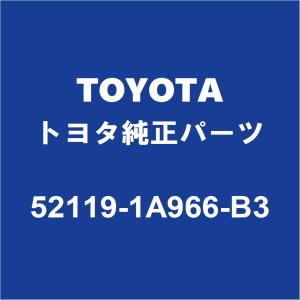 TOYOTA
トヨタ純正パーツ

52119-1A966-B3